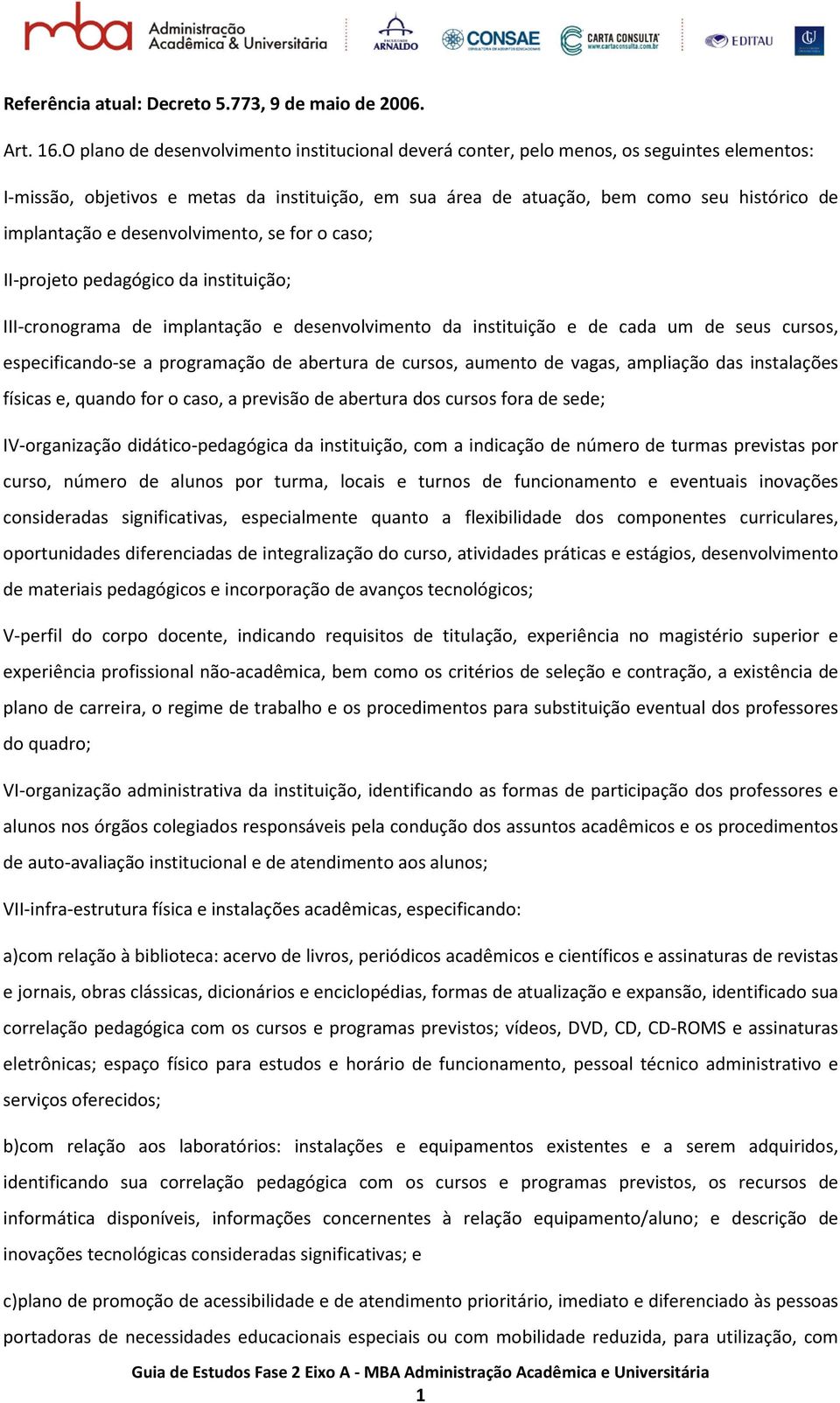 mba Administração Acadêmica & Universitária ARNALDO CONSAE CARTA CONSULTA www.cartaconsulta.com.br EDITAU

Referência atual: Decreto 5.773, 9 de maio de 2006.

Art. 16.O plano de desenvolvimento institucional deverá conter, pelo menos, os seguintes elementos:

I-missão, objetivos e metas da instituição, em sua área de atuação, bem como seu histórico de implantação e desenvolvimento, se for o caso;

II-projeto pedagógico da instituição;

III-cronograma de implantação e desenvolvimento da instituição e de cada um de seus cursos, especificando-se a programação de abertura de cursos, aumento de vagas, ampliação das instalações físicas e, quando for o caso, a previsão de abertura dos cursos fora de sede;

IV-organização didático-pedagógica da instituição, com a indicação de número de turmas previstas por curso, número de alunos por turma, locais e turnos de funcionamento e eventuais inovações consideradas significativas, especialmente quanto a flexibilidade dos componentes curriculares, oportunidades diferenciadas de integralização do curso, atividades práticas e estágios, desenvolvimento de materiais pedagógicos e incorporação de avanços tecnológicos;

V-perfil do corpo docente, indicando requisitos de titulação, experiência no magistério superior e experiência profissional não-acadêmica, bem como os critérios de seleção e contração, a existência de plano de carreira, o regime de trabalho e os procedimentos para substituição eventual dos professores do quadro;

VI-organização administrativa da instituição, identificando as formas de participação dos professores e alunos nos órgãos colegiados responsáveis pela condução dos assuntos acadêmicos e os procedimentos de auto-avaliação institucional e de atendimento aos alunos;

VII-infra-estrutura física e instalações acadêmicas, especificando:

a)com relação à biblioteca: acervo de livros, periódicos acadêmicos e científicos e assinaturas de revistas e jornais, obras clássicas, dicionários e enciclopédias, formas de atualização e expansão, identificado sua correlação pedagógica com os cursos e programas previstos; vídeos, DVD, CD, CD-ROMS e assinaturas eletrônicas; espaço físico para estudos e horário de funcionamento, pessoal técnico administrativo e serviços oferecidos;

b)com relação aos laboratórios: instalações e equipamentos existentes e a serem adquiridos, identificando sua correlação pedagógica com os cursos e programas previstos, os recursos de informática disponíveis, informações concernentes à relação equipamento/aluno; e descrição de inovações tecnológicas consideradas significativas; e

c)plano de promoção de acessibilidade e de atendimento prioritário, imediato e diferenciado às pessoas portadoras de necessidades educacionais especiais ou com mobilidade reduzida, para utilização, com

Guia de Estudos Fase 2 Eixo A - MBA Administração Acadêmica e Universitária
1